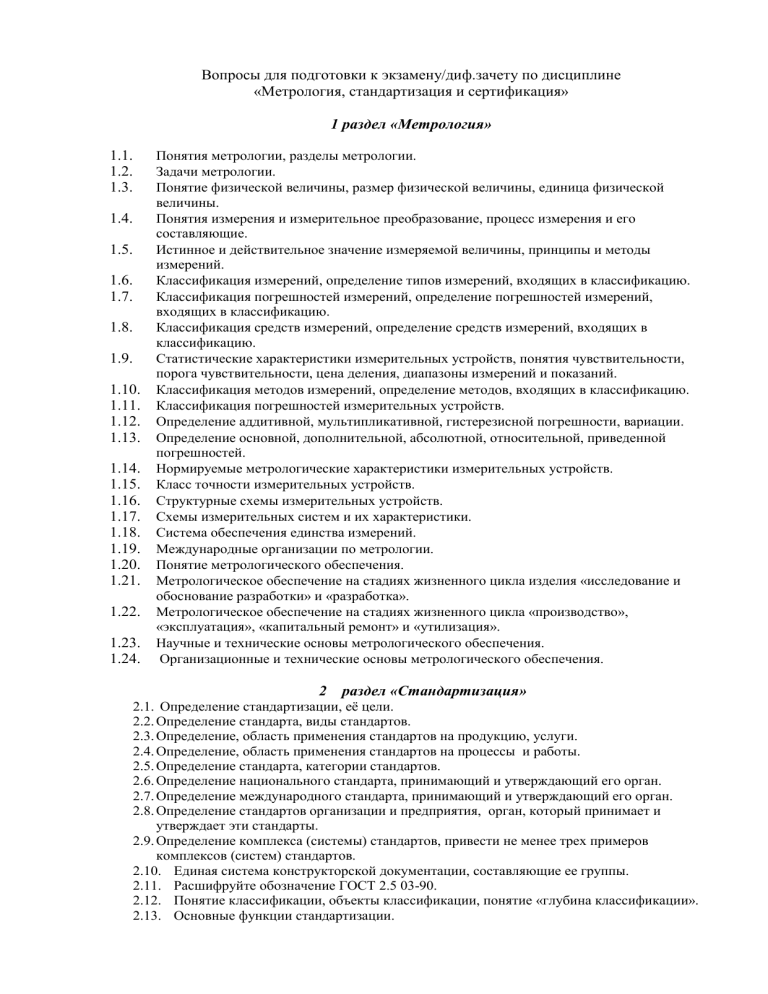 Вопросы для подготовки к экзамену/диф.зачету по дисциплине «Метрология, стандартизация и сертификация»

1 раздел «Метрология»

1.1. Понятия метрологии, разделы метрологии.
1.2. Задачи метрологии.
1.3. Понятие физической величины, размер физической величины, единица физической величины.
1.4. Понятия измерения и измерительное преобразование, процесс измерения и его составляющие.
1.5. Истинное и действительное значение измеряемой величины, принципы и методы измерений.
1.6. Классификация измерений, определение типов измерений, входящих в классификацию.
1.7. Классификация погрешностей измерений, определение погрешностей измерений, входящих в классификацию.
1.8. Классификация средств измерений, определение средств измерений, входящих в классификацию.
1.9. Статистические характеристики измерительных устройств, понятия чувствительности, порога чувствительности, цена деления, диапазоны измерений и показаний.
1.10. Классификация методов измерений, определение методов, входящих в классификацию.
1.11. Классификация погрешностей измерительных устройств.
1.12. Определение аддитивной, мультипликативной, гистерезисной погрешности, вариации.
1.13. Определение основной, дополнительной, абсолютной, относительной, приведенной погрешностей.
1.14. Нормируемые метрологические характеристики измерительных устройств.
1.15. Класс точности измерительных устройств.
1.16. Структурные схемы измерительных устройств.
1.17. Схемы измерительных систем и их характеристики.
1.18. Система обеспечения единства измерений.
1.19. Международные организации по метрологии.
1.20. Понятие метрологического обеспечения.
1.21. Метрологическое обеспечение на стадиях жизненного цикла изделия «исследование и обоснование разработки» и «разработка».
1.22. Метрологическое обеспечение на стадиях жизненного цикла «производство», «эксплуатация», «капитальный ремонт» и «утилизация».
1.23. Научные и технические основы метрологического обеспечения.
1.24. Организационные и технические основы метрологического обеспечения.

2 раздел «Стандартизация»

2.1. Определение стандартизации, её цели.
2.2. Определение стандарта, виды стандартов.
2.3. Определение, область применения стандартов на продукцию, услуги.
2.4. Определение, область применения стандартов на процессы и работы.
2.5. Определение стандарта, категории стандартов.
2.6. Определение национального стандарта, принимающий и утверждающий его орган.
2.7. Определение международного стандарта, принимающий и утверждающий его орган.
2.8. Определение стандартов организации и предприятия, орган, который принимает и утверждает эти стандарты.
2.9. Определение комплекса (системы) стандартов, привести не менее трех примеров комплексов (систем) стандартов.
2.10. Единая система конструкторской документации, составляющие ее группы.
2.11. Расшифруйте обозначение ГОСТ 2.5 03-90.
2.12. Понятие классификации, объекты классификации, понятие «глубина классификации».
2.13. Основные функции стандартизации.